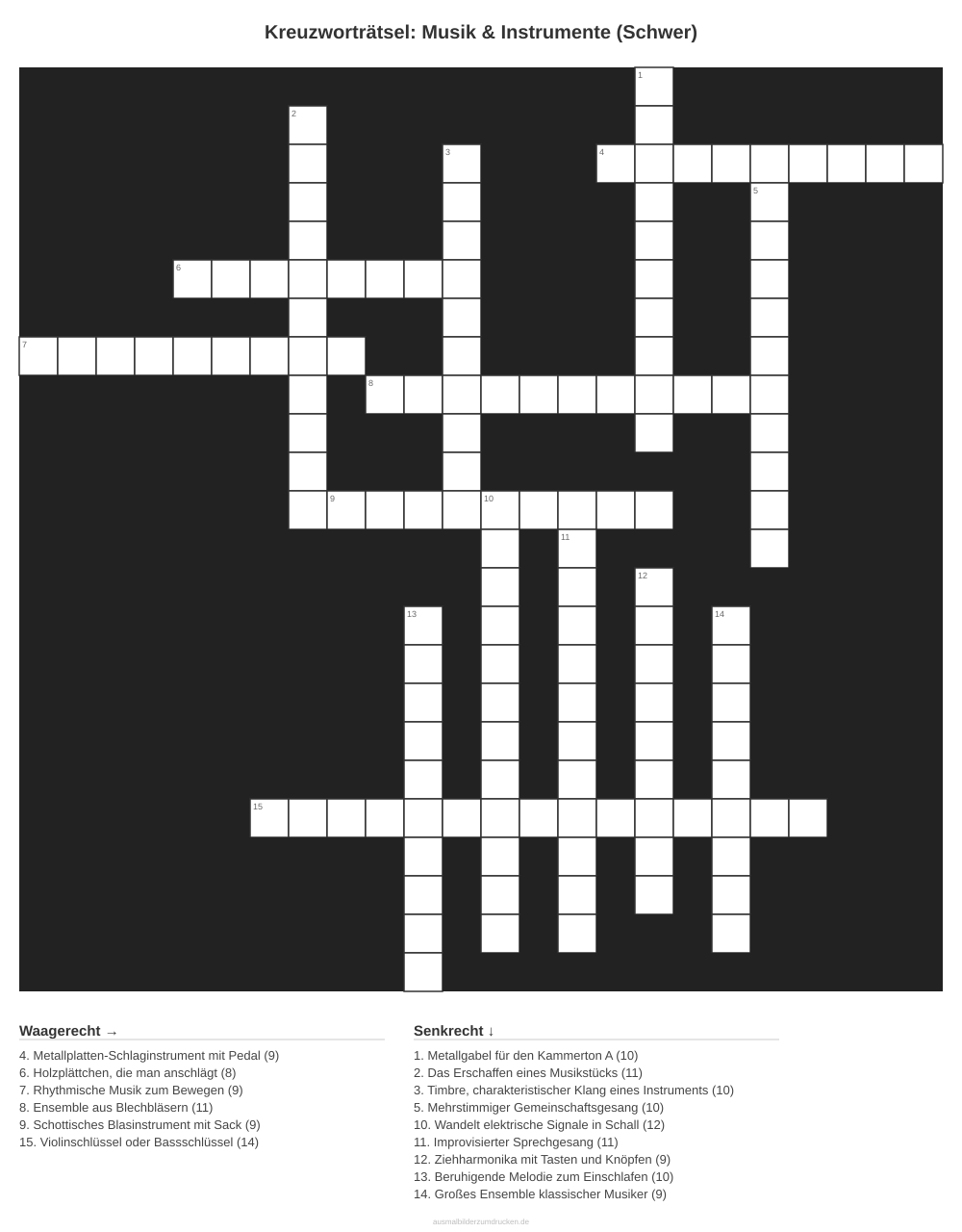 Kreuzworträtsel: Musik & Instrumente (Schwer)

1

2

3

4

5

6

7

8

9

10

11

12

13

14

15

Waagerecht →

4. Metallplatten-Schlaginstrument mit Pedal (9)
6. Holzplättchen, die man anschlägt (8)
7. Rhythmische Musik zum Bewegen (9)
8. Ensemble aus Blechbläsern (11)
9. Schottisches Blasinstrument mit Sack (9)
15. Violinschlüssel oder Bassschlüssel (14)

Senkrecht ↓

1. Metallgabel für den Kammerton A (10)
2. Das Erschaffen eines Musikstücks (11)
3. Timbre, charakteristischer Klang eines Instruments (10)
5. Mehrstimmiger Gemeinschaftsgesang (10)
10. Wandelt elektrische Signale in Schall (12)
11. Improvisierter Sprechgesang (11)
12. Ziehharmonika mit Tasten und Knöpfen (9)
13. Beruhigende Melodie zum Einschlafen (10)
14. Großes Ensemble klassischer Musiker (9)

ausmalbilderzumdrucken.de